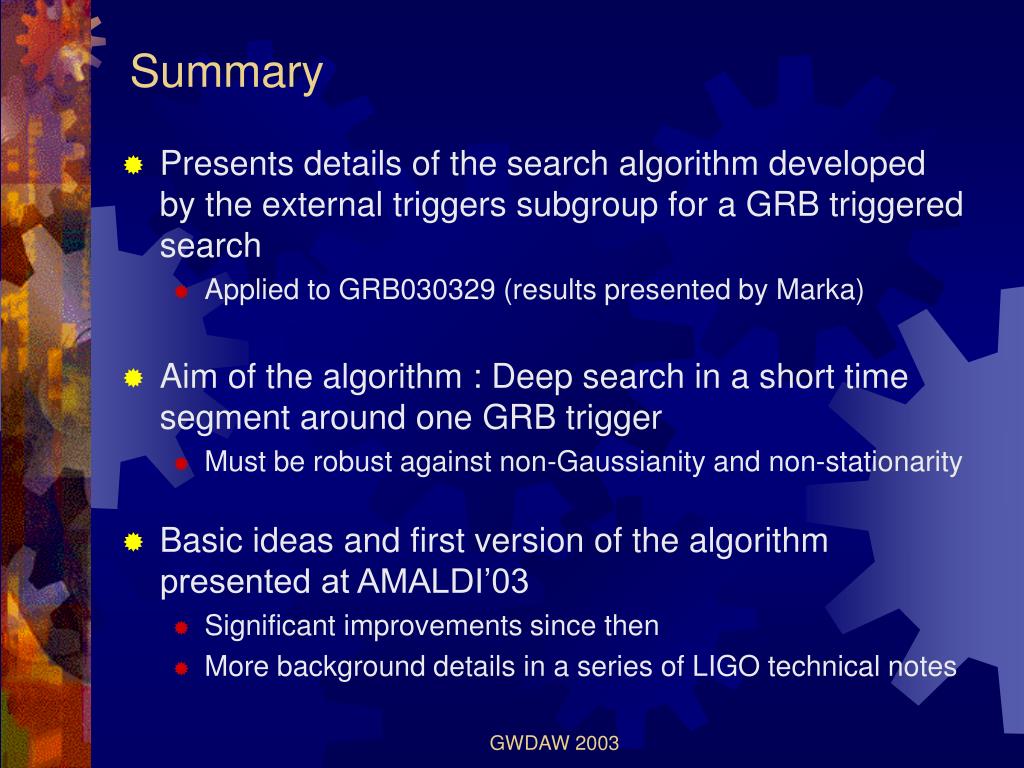 Summary

Presents details of the search algorithm developed by the external triggers subgroup for a GRB triggered search

Applied to GRB030329 (results presented by Marka)

Aim of the algorithm : Deep search in a short time segment around one GRB trigger

Must be robust against non-Gaussianity and non-stationarity

Basic ideas and first version of the algorithm presented at AMALDI'03

Significant improvements since then

More background details in a series of LIGO technical notes

GWDAW 2003